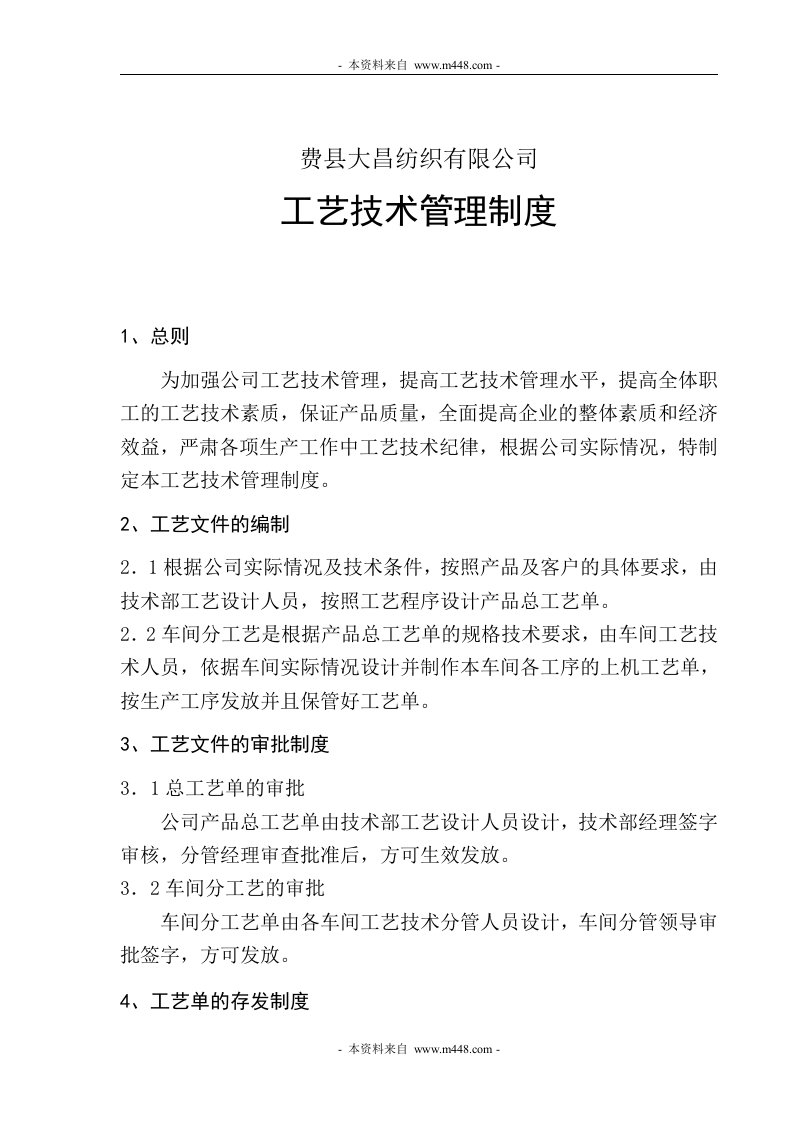 - 本资料来自 www.m448.com -

费县大昌纺织有限公司

工艺技术管理制度

1、总则

为加强公司工艺技术管理，提高工艺技术管理水平，提高全体职工的工艺技术素质，保证产品质量，全面提高企业的整体素质和经济效益，严肃各项生产工作中工艺技术纪律，根据公司实际情况，特制定本工艺技术管理制度。

2、工艺文件的编制

2．1根据公司实际情况及技术条件，按照产品及客户的具体要求，由技术部工艺设计人员，按照工艺程序设计产品总工艺单。
2．2车间分工艺是根据产品总工艺单的规格技术要求，由车间工艺技术人员，依据车间实际情况设计并制作本车间各工序的上机工艺单，按生产工序发放并且保管好工艺单。

3、工艺文件的审批制度

3．1总工艺单的审批
公司产品总工艺单由技术部工艺设计人员设计，技术部经理签字审核，分管经理审查批准后，方可生效发放。
3．2车间分工艺的审批
车间分工艺单由各车间工艺技术分管人员设计，车间分管领导审批签字，方可发放。

4、工艺单的存发制度

- 本资料来自 www.m448.com -